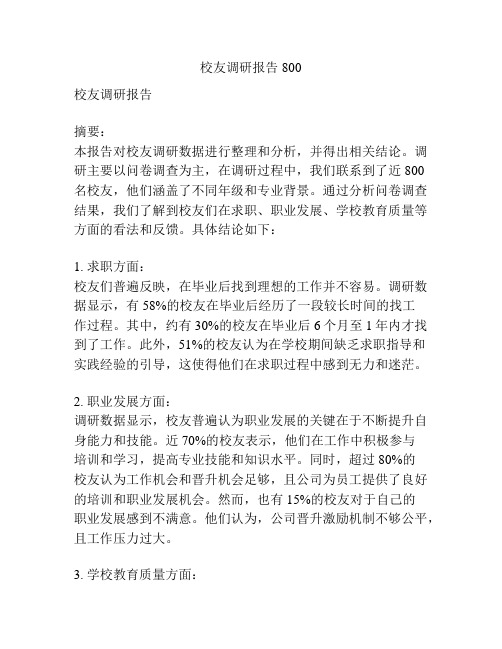 校友调研报告 800

校友调研报告

摘要：
本报告对校友调研数据进行整理和分析，并得出相关结论。调研主要以问卷调查为主，在调研过程中，我们联系到了近 800 名校友，他们涵盖了不同年级和专业背景。通过分析问卷调查结果，我们了解到校友们在求职、职业发展、学校教育质量等方面的看法和反馈。具体结论如下：

1. 求职方面：
校友们普遍反映，在毕业后找到理想的工作并不容易。调研数据显示，有 58%的校友在毕业后经历了一段较长时间的找工作过程。其中，约有 30%的校友在毕业后 6 个月至 1 年内才找到了工作。此外，51%的校友认为在学校期间缺乏求职指导和实践经验的引导，这使得他们在求职过程中感到无力和迷茫。

2. 职业发展方面：
调研数据显示，校友普遍认为职业发展的关键在于不断提升自身能力和技能。近 70%的校友表示，他们在工作中积极参与培训和学习，提高专业技能和知识水平。同时，超过 80%的校友认为工作机会和晋升机会足够，且公司为员工提供了良好的培训和职业发展机会。然而，也有 15%的校友对于自己的职业发展感到不满意。他们认为，公司晋升激励机制不够公平，且工作压力过大。

3. 学校教育质量方面：